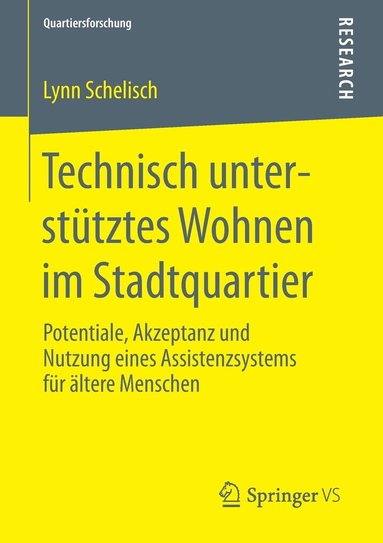 Quartiersforschung

RESEARCH

Lynn Schelisch

Technisch unterstütztes Wohnen im Stadtquartier

Potentiale, Akzeptanz und Nutzung eines Assistenzsystems für ältere Menschen

Springer VS